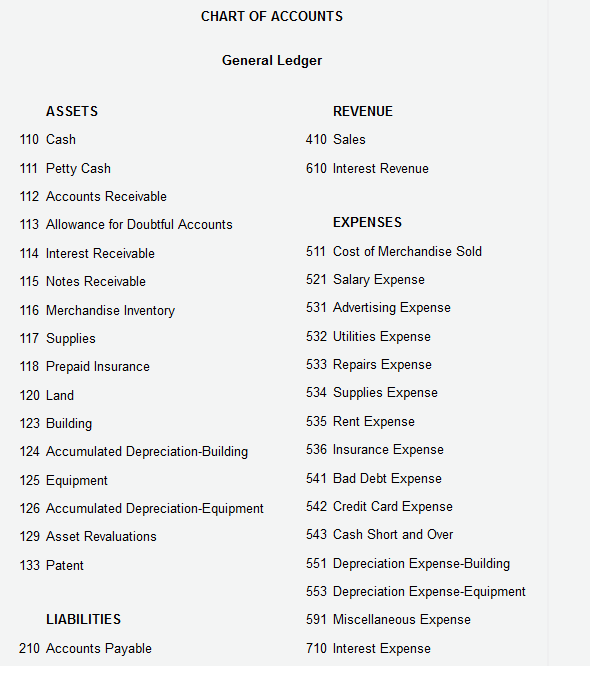 CHART OF ACCOUNTS

General Ledger

ASSETS
110 Cash
111 Petty Cash
112 Accounts Receivable
113 Allowance for Doubtful Accounts
114 Interest Receivable
115 Notes Receivable
116 Merchandise Inventory
117 Supplies
118 Prepaid Insurance
120 Land
123 Building
124 Accumulated Depreciation-Building
125 Equipment
126 Accumulated Depreciation-Equipment
129 Asset Revaluations
133 Patent

LIABILITIES
210 Accounts Payable

REVENUE
410 Sales
610 Interest Revenue

EXPENSES
511 Cost of Merchandise Sold
521 Salary Expense
531 Advertising Expense
532 Utilities Expense
533 Repairs Expense
534 Supplies Expense
535 Rent Expense
536 Insurance Expense
541 Bad Debt Expense
542 Credit Card Expense
543 Cash Short and Over
551 Depreciation Expense-Building
553 Depreciation Expense-Equipment
591 Miscellaneous Expense
710 Interest Expense